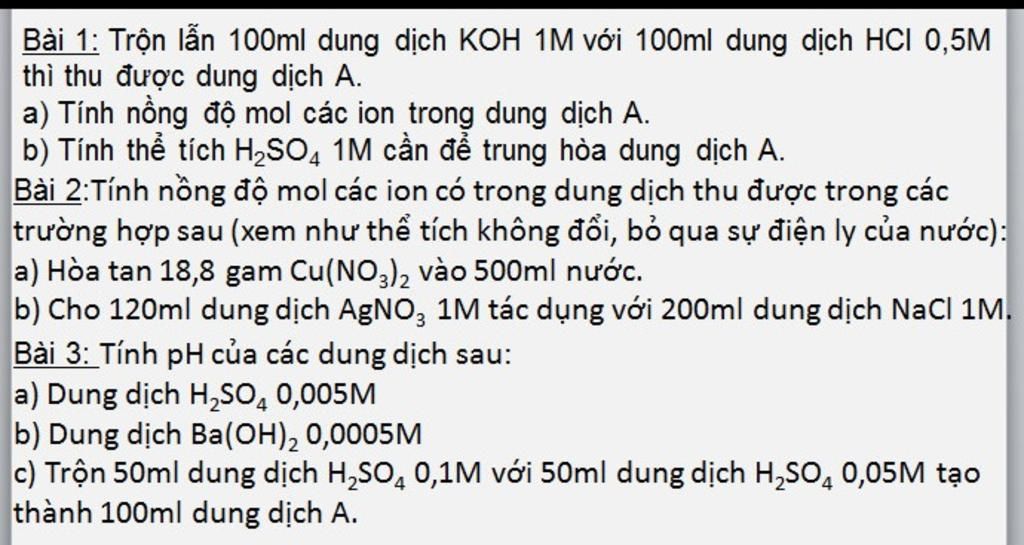 Bài 1: Trộn lẫn 100ml dung dịch KOH 1M với 100ml dung dịch HCl 0,5M thì thu được dung dịch A.
a) Tính nồng độ mol các ion trong dung dịch A.
b) Tính thể tích $H_2SO_4$ 1M cần để trung hòa dung dịch A.
Bài 2:Tính nồng độ mol các ion có trong dung dịch thu được trong các trường hợp sau (xem như thể tích không đổi, bỏ qua sự điện ly của nước):
a) Hòa tan 18,8 gam $Cu(NO_3)_2$ vào 500ml nước.
b) Cho 120ml dung dịch $AgNO_3$ 1M tác dụng với 200ml dung dịch NaCl 1M.
Bài 3: Tính pH của các dung dịch sau:
a) Dung dịch $H_2SO_4$ 0,005M
b) Dung dịch $Ba(OH)_2$ 0,0005M
c) Trộn 50ml dung dịch $H_2SO_4$ 0,1M với 50ml dung dịch $H_2SO_4$ 0,05M tạo thành 100ml dung dịch A.